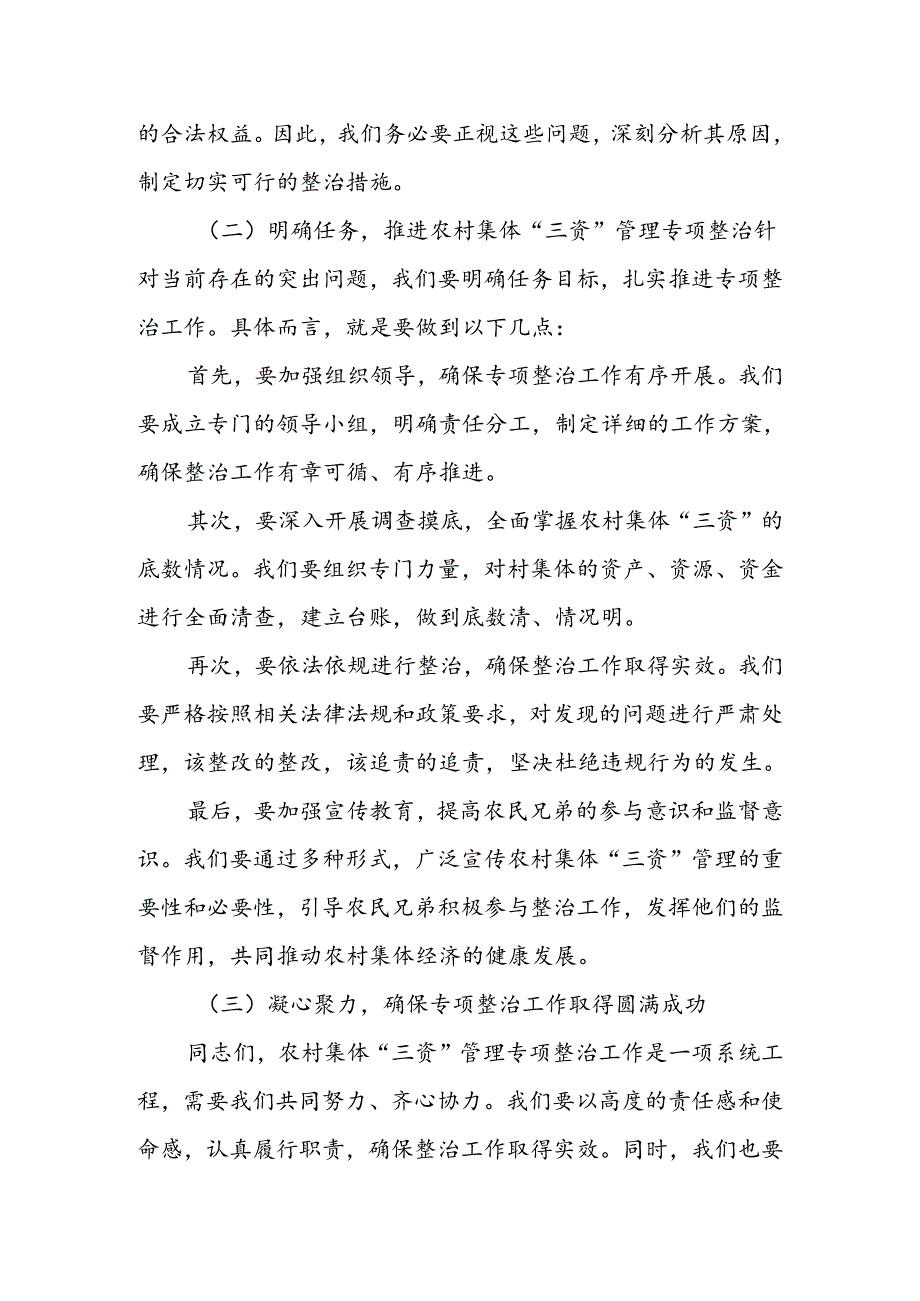 的合法权益。因此，我们务必要正视这些问题，深刻分析其原因，制定切实可行的整治措施。

（二）明确任务，推进农村集体“三资”管理专项整治针对当前存在的突出问题，我们要明确任务目标，扎实推进专项整治工作。具体而言，就是要做到以下几点：

首先，要加强组织领导，确保专项整治工作有序开展。我们要成立专门的领导小组，明确责任分工，制定详细的工作方案，确保整治工作有章可循、有序推进。

其次，要深入开展调查摸底，全面掌握农村集体“三资”的底数情况。我们要组织专门力量，对村集体的资产、资源、资金进行全面清查，建立台账，做到底数清、情况明。

再次，要依法依规进行整治，确保整治工作取得实效。我们要严格按照相关法律法规和政策要求，对发现的问题进行严肃处理，该整改的整改，该追责的追责，坚决杜绝违规行为的发生。

最后，要加强宣传教育，提高农民兄弟的参与意识和监督意识。我们要通过多种形式，广泛宣传农村集体“三资”管理的重要性和必要性，引导农民兄弟积极参与整治工作，发挥他们的监督作用，共同推动农村集体经济的健康发展。

（三）凝心聚力，确保专项整治工作取得圆满成功

同志们，农村集体“三资”管理专项整治工作是一项系统工程，需要我们共同努力、齐心协力。我们要以高度的责任感和使命感，认真履行职责，确保整治工作取得实效。同时，我们也要